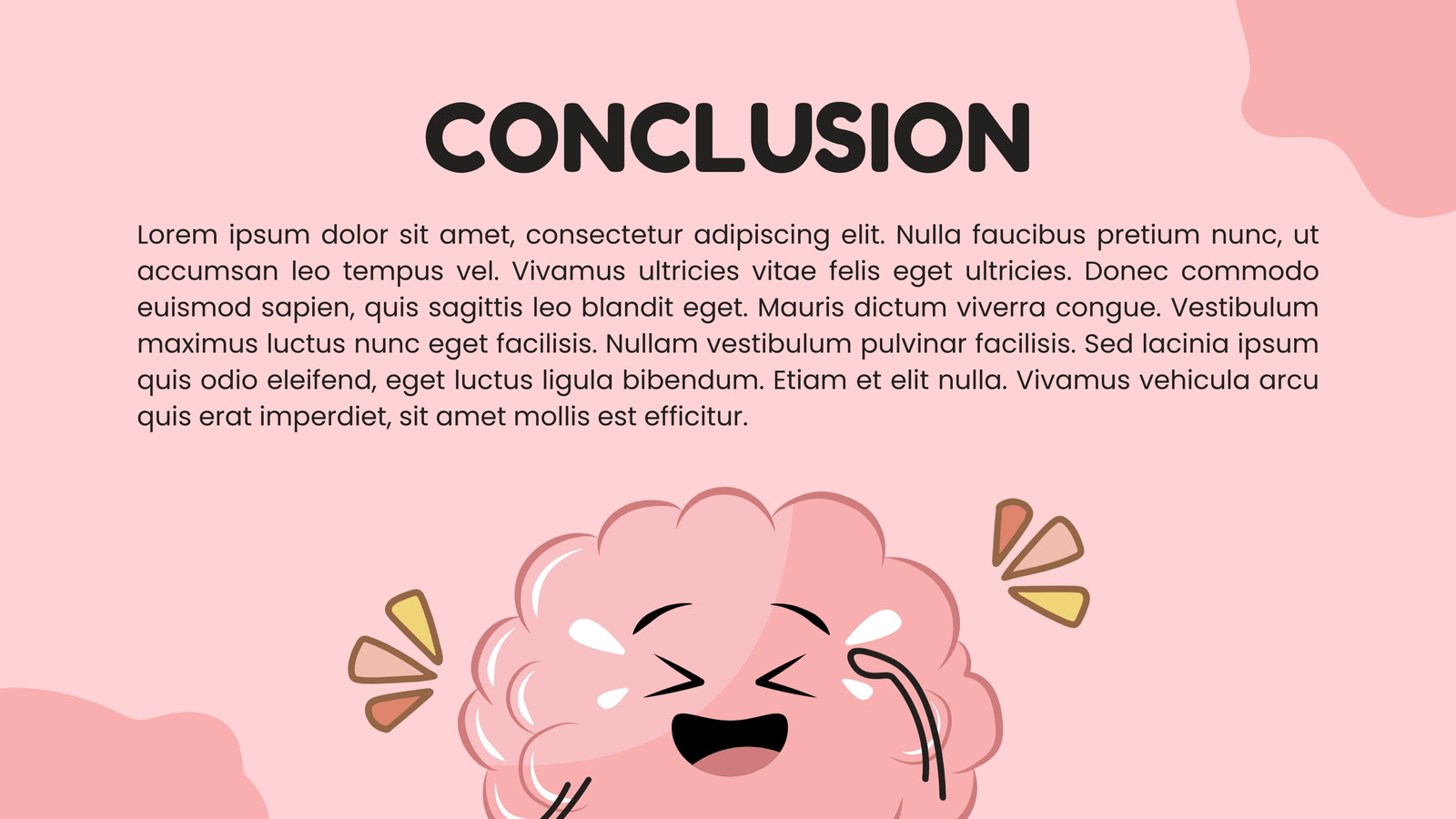 CONCLUSION

Lorem ipsum dolor sit amet, consectetur adipiscing elit. Nulla faucibus pretium nunc, ut accumsan leo tempus vel. Vivamus ultricies vitae felis eget ultricies. Donec commodo euismod sapien, quis sagittis leo blandit eget. Mauris dictum viverra congue. Vestibulum maximus luctus nunc eget facilisis. Nullam vestibulum pulvinar facilisis. Sed lacinia ipsum quis odio eleifend, eget luctus ligula bibendum. Etiam et elit nulla. Vivamus vehicula arcu quis erat imperdiet, sit amet mollis est efficitur.